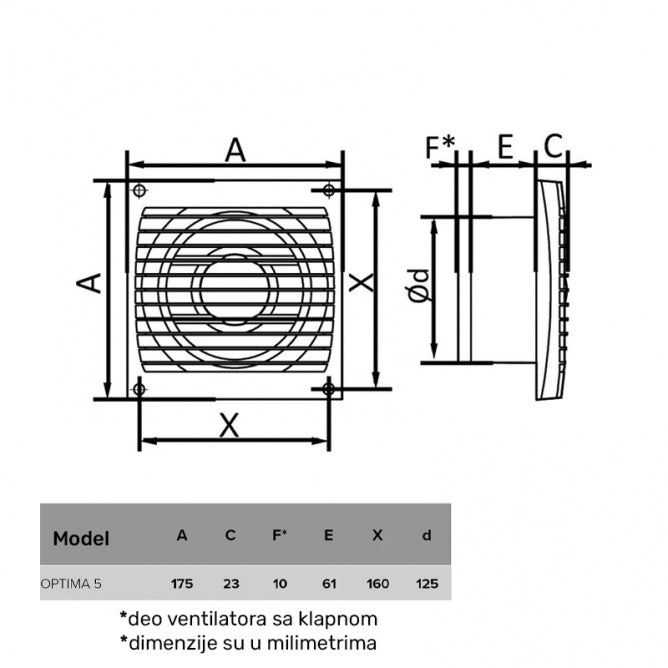 A

A

X

X

F*

E

C

Ød

| Model | A | C | F* | E | X | d |
|---|---|---|---|---|---|---|
| OPTIMA 5 | 175 | 23 | 10 | 61 | 160 | 125 |

*deo ventilatora sa klapnom
*dimenzije su u milimetrima